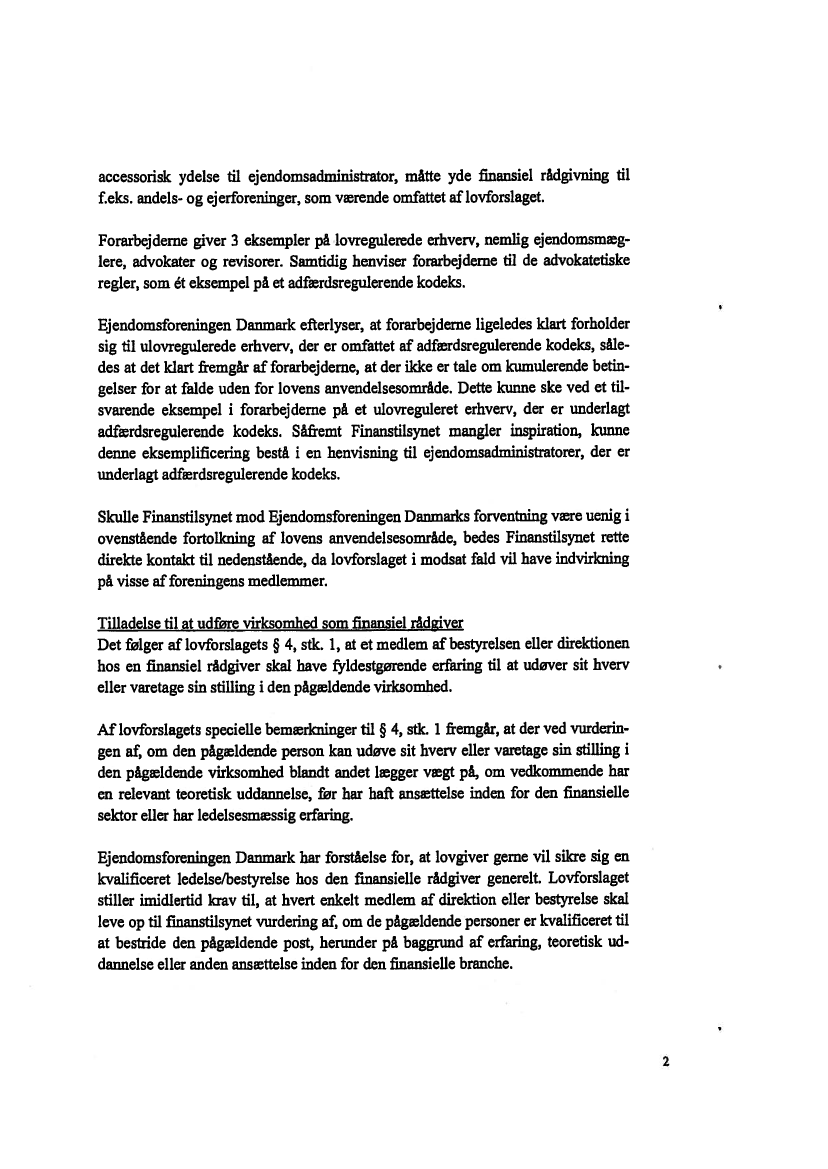 accessorisk ydelse til ejendomsadministrator, måtte yde finansiel rådgivning til f.eks. andels- og ejerforeninger, som værende omfattet af lovforslaget.

Forarbejderne giver 3 eksempler på lovregulerede erhverv, nemlig ejendomsmæglere, advokater og revisorer. Samtidig henviser forarbejderne til de advokatetiske regler, som ét eksempel på et adfærdsregulerende kodeks.

Ejendomsforeningen Danmark efterlyser, at forarbejderne ligeledes klart forholder sig til ulovregulerede erhverv, der er omfattet af adfærdsregulerende kodeks, således at det klart fremgår af forarbejderne, at der ikke er tale om kumulerende betingelser for at falde uden for lovens anvendelsesområde. Dette kunne ske ved et tilsvarende eksempel i forarbejderne på et ulovreguleret erhverv, der er underlagt adfærdsregulerende kodeks. Såfremt Finanstilsynet mangler inspiration, kunne denne eksemplificering bestå i en henvisning til ejendomsadministratorer, der er underlagt adfærdsregulerende kodeks.

Skulle Finanstilsynet mod Ejendomsforeningen Danmarks forventning være uenig i ovenstående fortolkning af lovens anvendelsesområde, bedes Finanstilsynet rette direkte kontakt til nedenstående, da lovforslaget i modsat fald vil have indvirkning på visse af foreningens medlemmer.

Tilladelse til at udføre virksomhed som finansiel rådgiver
Det følger af lovforslagets § 4, stk. 1, at et medlem af bestyrelsen eller direktionen hos en finansiel rådgiver skal have fyldestgørende erfaring til at udøver sit hverv eller varetage sin stilling i den pågældende virksomhed.

Af lovforslagets specielle bemærkninger til § 4, stk. 1 fremgår, at der ved vurderingen af, om den pågældende person kan udøve sit hverv eller varetage sin stilling i den pågældende virksomhed blandt andet lægger vægt på, om vedkommende har en relevant teoretisk uddannelse, før har haft ansættelse inden for den finansielle sektor eller har ledelsesmæssig erfaring.

Ejendomsforeningen Danmark har forståelse for, at lovgiver gerne vil sikre sig en kvalificeret ledelse/bestyrelse hos den finansielle rådgiver generelt. Lovforslaget stiller imidlertid krav til, at hvert enkelt medlem af direktion eller bestyrelse skal leve op til finanstilsynet vurdering af, om de pågældende personer er kvalificeret til at bestride den pågældende post, herunder på baggrund af erfaring, teoretisk uddannelse eller anden ansættelse inden for den finansielle branche.

2